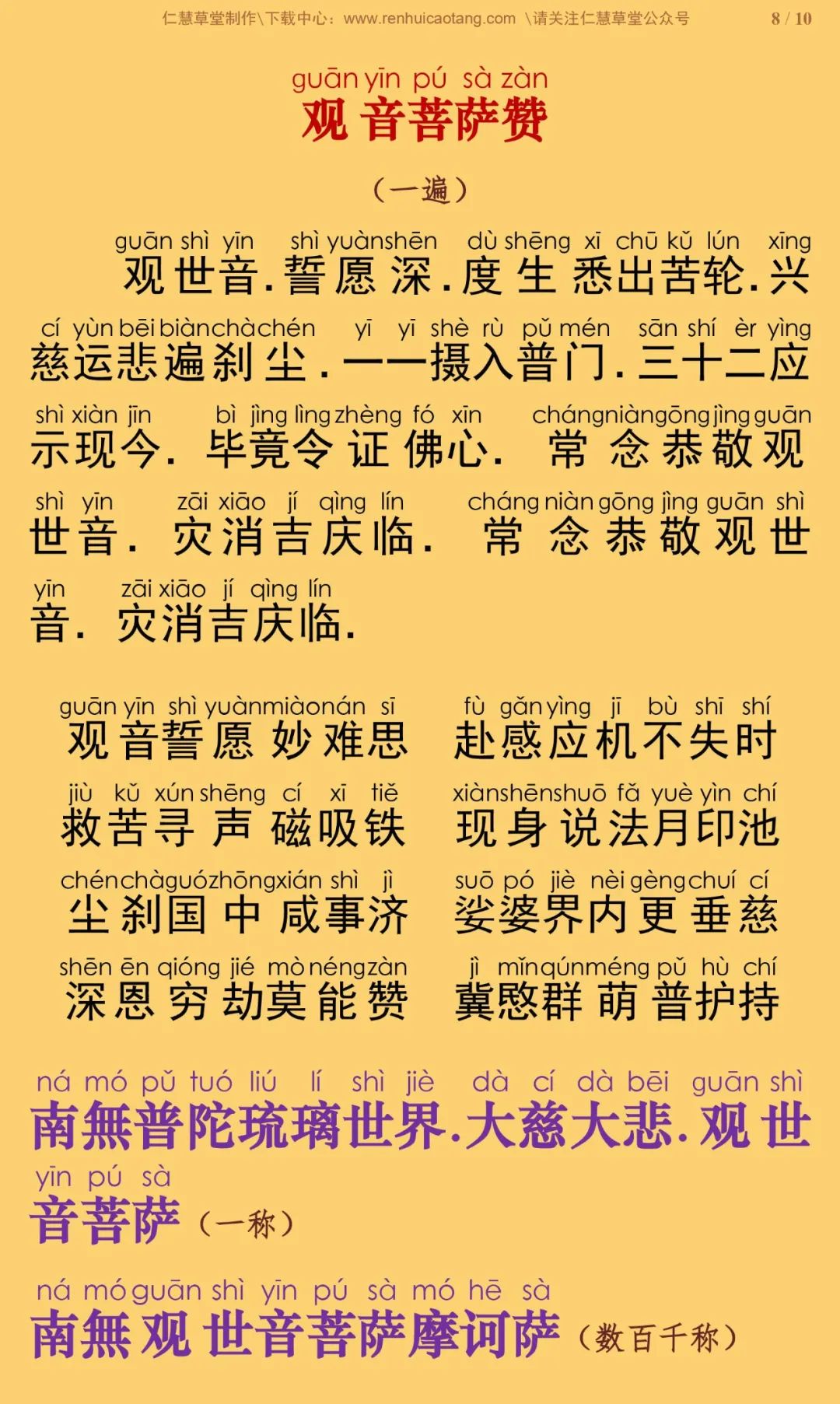 仁慧草堂制作\下载中心：www.renhuicaotang.com \请关注仁慧草堂公众号 8 / 10

guān yīn pú sà zàn
观音菩萨赞

（一遍）

guān shì yīn shì yuàn shēn dù shēng xī chū kǔ lún xīng
观世音.誓愿深.度生悉出苦轮.兴

cí yùn bēi biàn chà chén yī yī shè rù pǔ mén sān shí èr yìng
慈运悲遍刹尘.一一摄入普门.三十二应

shì xiàn jīn bì jìng lìng zhèng fó xīn cháng niàn gōng jìng guān
示现今. 毕竟令证佛心. 常念恭敬观

shì yīn zāi xiāo jí qìng lín cháng niàn gōng jìng guān shì
世音. 灾消吉庆临. 常念恭敬观世

yīn zāi xiāo jí qìng lín
音. 灾消吉庆临.

guān yīn shì yuàn miào nán sī fù gǎn yìng jī bù shī shí
观音誓愿妙难思 赴感应机不失时

jiù kǔ xún shēng cí xī tiě xiàn shēn shuō fǎ yuè yìn chí
救苦寻声磁吸铁 现身说法月印池

chén chà guó zhōng xián shì jì suō pó jiè nèi gèng chuí cí
尘刹国中咸事济 娑婆界内更垂慈

shēn ēn qióng jié mò néng zàn jì mǐn qún méng pǔ hù chí
深恩穷劫莫能赞 冀愍群萌普护持

ná mó pǔ tuó liú lí shì jiè dà cí dà bēi guān shì
南無普陀琉璃世界.大慈大悲.观世

yīn pú sà
音菩萨（一称）

ná mó guān shì yīn pú sà mó hē sà
南無观世音菩萨摩诃萨（数百千称）